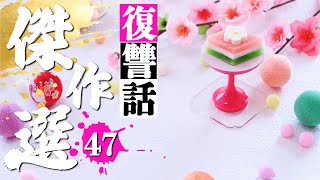 傑作選
復讐話
47